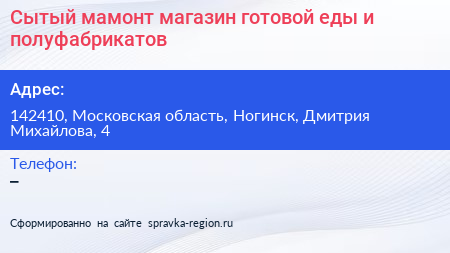 Сытый мамонт магазин готовой еды и полуфабрикатов

Адрес:

142410, Московская область, Ногинск, Дмитрия Михайлова, 4

Телефон:

–

Сформированно на сайте spravka-region.ru